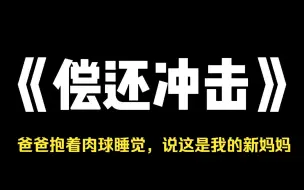 《偿还冲击》

爸爸抱着肉球睡觉，说这是我的新妈妈